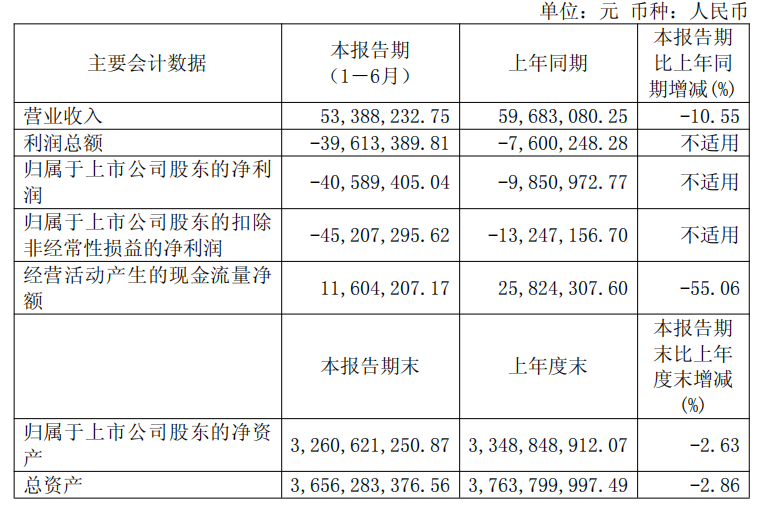 单位：元 币种：人民币

| 主要会计数据 | 本报告期（1－6月） | 上年同期 | 本报告期比上年同期增减(%) |
|---|---|---|---|
| 营业收入 | 53,388,232.75 | 59,683,080.25 | -10.55 |
| 利润总额 | -39,613,389.81 | -7,600,248.28 | 不适用 |
| 归属于上市公司股东的净利润 | -40,589,405.04 | -9,850,972.77 | 不适用 |
| 归属于上市公司股东的扣除非经常性损益的净利润 | -45,207,295.62 | -13,247,156.70 | 不适用 |
| 经营活动产生的现金流量净额 | 11,604,207.17 | 25,824,307.60 | -55.06 |
|  | 本报告期末 | 上年度末 | 本报告期末比上年度末增减(%) |
| 归属于上市公司股东的净资产 | 3,260,621,250.87 | 3,348,848,912.07 | -2.63 |
| 总资产 | 3,656,283,376.56 | 3,763,799,997.49 | -2.86 |